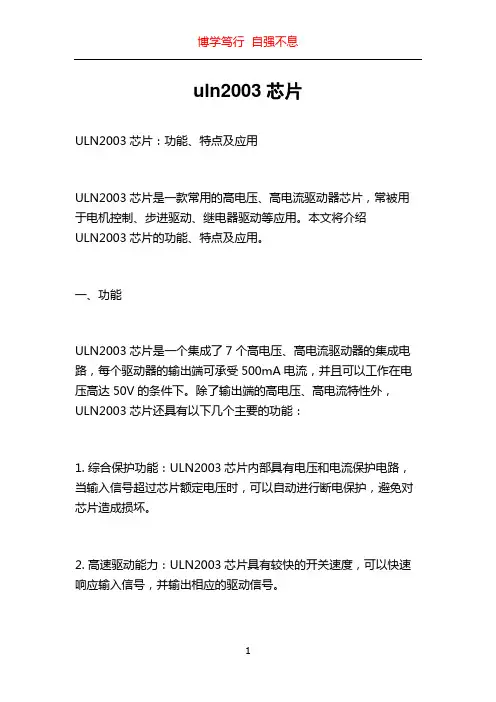 博学笃行 自强不息

uln2003 芯片

ULN2003 芯片：功能、特点及应用

ULN2003 芯片是一款常用的高电压、高电流驱动器芯片，常被用于电机控制、步进驱动、继电器驱动等应用。本文将介绍 ULN2003 芯片的功能、特点及应用。

一、功能

ULN2003 芯片是一个集成了 7 个高电压、高电流驱动器的集成电路，每个驱动器的输出端可承受 500mA 电流，并且可以工作在电压高达 50V 的条件下。除了输出端的高电压、高电流特性外，ULN2003 芯片还具有以下几个主要的功能：

1. 综合保护功能：ULN2003 芯片内部具有电压和电流保护电路，当输入信号超过芯片额定电压时，可以自动进行断电保护，避免对芯片造成损坏。

2. 高速驱动能力：ULN2003 芯片具有较快的开关速度，可以快速响应输入信号，并输出相应的驱动信号。

1